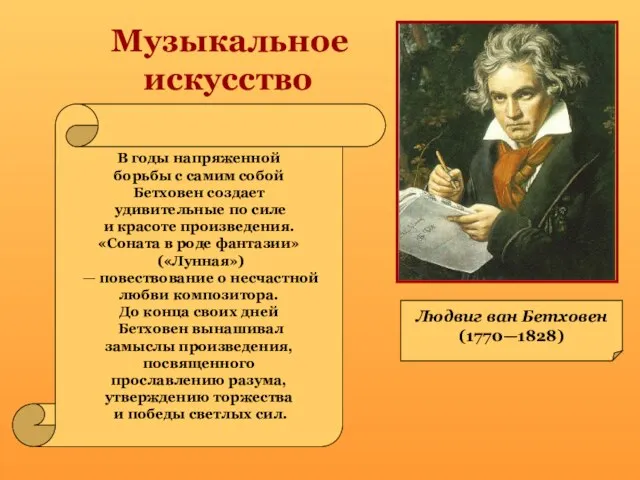 Музыкальное искусство

В годы напряженной борьбы с самим собой Бетховен создает удивительные по силе и красоте произведения. «Соната в роде фантазии» («Лунная») — повествование о несчастной любви композитора. До конца своих дней Бетховен вынашивал замыслы произведения, посвященного прославлению разума, утверждению торжества и победы светлых сил.

Людвиг ван Бетховен
(1770—1828)